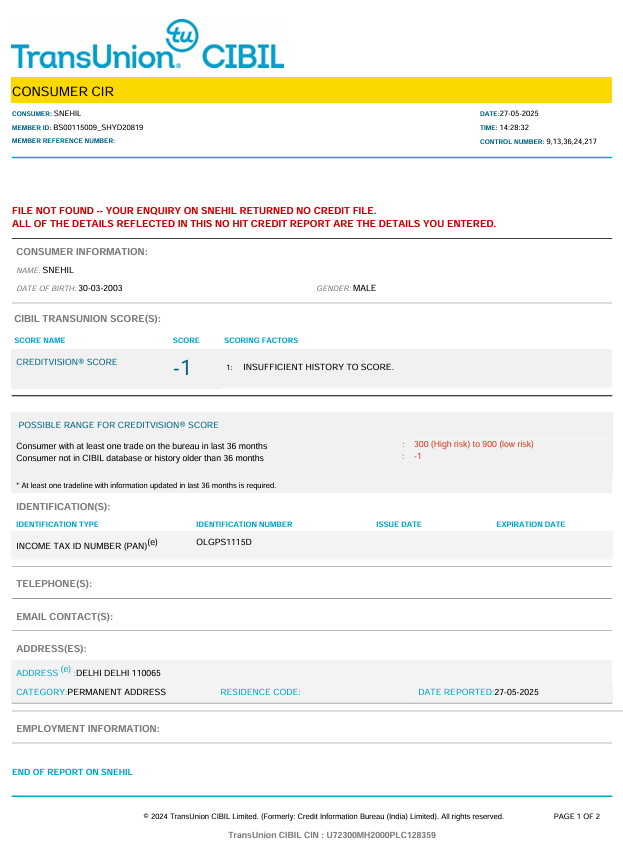 TransUnion tu CIBIL

CONSUMER CIR

CONSUMER: SNEHIL
MEMBER ID: BS00115009_SHYD20819
MEMBER REFERENCE NUMBER:

DATE:27-05-2025
TIME: 14:28:32
CONTROL NUMBER: 9,13,36,24,217

FILE NOT FOUND -- YOUR ENQUIRY ON SNEHIL RETURNED NO CREDIT FILE.
ALL OF THE DETAILS REFLECTED IN THIS NO HIT CREDIT REPORT ARE THE DETAILS YOU ENTERED.

CONSUMER INFORMATION:

NAME: SNEHIL
DATE OF BIRTH: 30-03-2003
GENDER: MALE

CIBIL TRANSUNION SCORE(S):

| SCORE NAME | SCORE | SCORING FACTORS |
|---|---|---|
| CREDITVISION® SCORE | -1 | 1: INSUFFICIENT HISTORY TO SCORE. |

POSSIBLE RANGE FOR CREDITVISION® SCORE

Consumer with at least one trade on the bureau in last 36 months : 300 (High risk) to 900 (low risk)
Consumer not in CIBIL database or history older than 36 months : -1

* At least one tradeline with information updated in last 36 months is required.

IDENTIFICATION(S):

| IDENTIFICATION TYPE | IDENTIFICATION NUMBER | ISSUE DATE | EXPIRATION DATE |
|---|---|---|---|
| INCOME TAX ID NUMBER (PAN)$^{(e)}$ | OLGPS1115D | | |

TELEPHONE(S):

EMAIL CONTACT(S):

ADDRESS(ES):

ADDRESS $^{(e)}$ :DELHI DELHI 110065
CATEGORY:PERMANENT ADDRESS RESIDENCE CODE: DATE REPORTED:27-05-2025

EMPLOYMENT INFORMATION:

END OF REPORT ON SNEHIL

© 2024 TransUnion CIBIL Limited. (Formerly: Credit Information Bureau (India) Limited). All rights reserved. PAGE 1 OF 2

TransUnion CIBIL CIN : U72300MH2000PLC128359